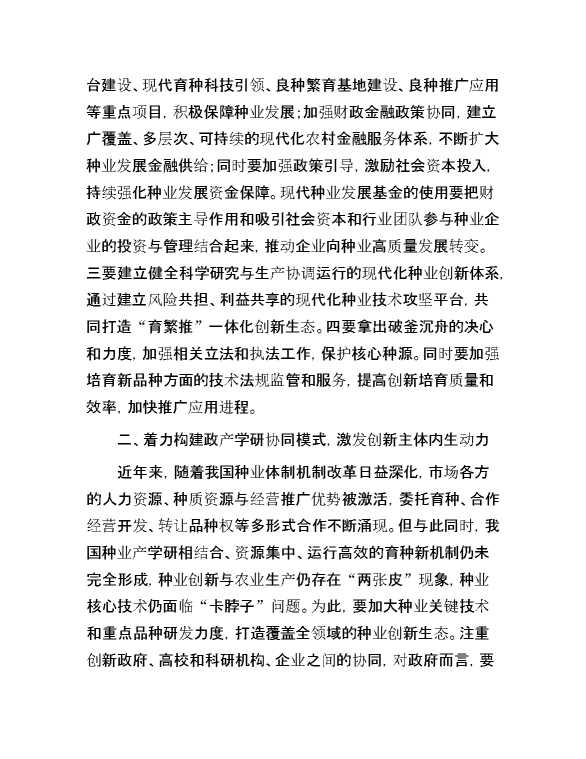 台建设、现代育种科技引领、良种繁育基地建设、良种推广应用等重点项目，积极保障种业发展；加强财政金融政策协同，建立广覆盖、多层次、可持续的现代化农村金融服务体系，不断扩大种业发展金融供给；同时要加强政策引导，激励社会资本投入，持续强化种业发展资金保障。现代种业发展基金的使用要把财政资金的政策主导作用和吸引社会资本和行业团队参与种业企业的投资与管理结合起来，推动企业向种业高质量发展转变。三要建立健全科学研究与生产协调运行的现代化种业创新体系，通过建立风险共担、利益共享的现代化种业技术攻坚平台，共同打造“育繁推”一体化创新生态。四要拿出破釜沉舟的决心和力度，加强相关立法和执法工作，保护核心种源。同时要加强培育新品种方面的技术法规监管和服务，提高创新培育质量和效率，加快推广应用进程。

二、着力构建政产学研协同模式，激发创新主体内生动力

近年来，随着我国种业体制机制改革日益深化，市场各方的人力资源、种质资源与经营推广优势被激活，委托育种、合作经营开发、转让品种权等多形式合作不断涌现。但与此同时，我国种业产学研相结合、资源集中、运行高效的育种新机制仍未完全形成，种业创新与农业生产仍存在“两张皮”现象，种业核心技术仍面临“卡脖子”问题。为此，要加大种业关键技术和重点品种研发力度，打造覆盖全领域的种业创新生态。注重创新政府、高校和科研机构、企业之间的协同，对政府而言，要